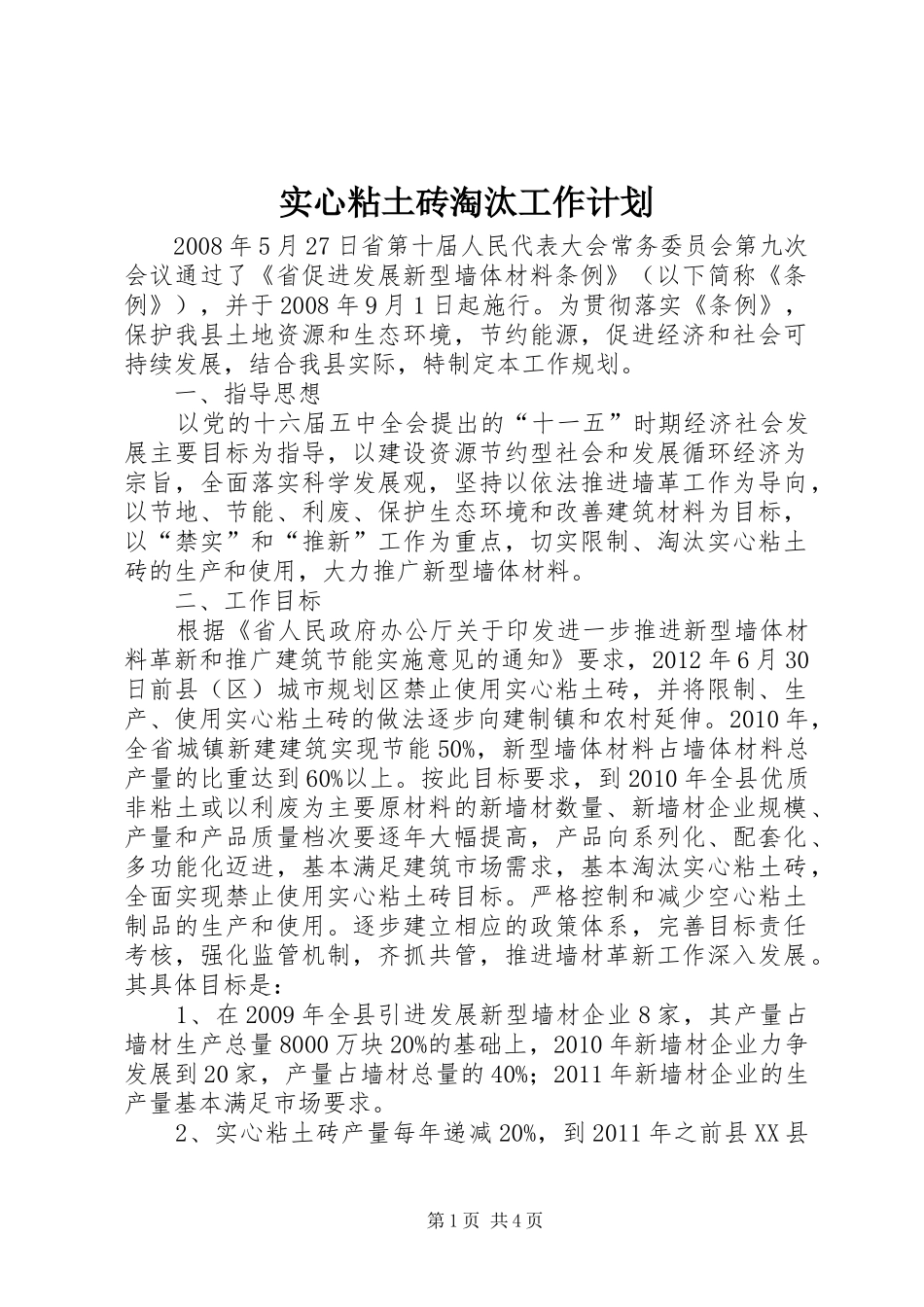 实心粘土砖淘汰工作计划

2008年5月27日省第十届人民代表大会常务委员会第九次会议通过了《省促进发展新型墙体材料条例》（以下简称《条例》），并于2008年9月1日起施行。为贯彻落实《条例》，保护我县土地资源和生态环境，节约能源，促进经济和社会可持续发展，结合我县实际，特制定本工作规划。

一、指导思想

以党的十六届五中全会提出的“十一五”时期经济社会发展主要目标为指导，以建设资源节约型社会和发展循环经济为宗旨，全面落实科学发展观，坚持以依法推进墙革工作为导向，以节地、节能、利废、保护生态环境和改善建筑材料为目标，以“禁实”和“推新”工作为重点，切实限制、淘汰实心粘土砖的生产和使用，大力推广新型墙体材料。

二、工作目标

根据《省人民政府办公厅关于印发进一步推进新型墙体材料革新和推广建筑节能实施意见的通知》要求，2012年6月30日前县（区）城市规划区禁止使用实心粘土砖，并将限制、生产、使用实心粘土砖的做法逐步向建制镇和农村延伸。2010年，全省城镇新建建筑实现节能50%，新型墙体材料占墙体材料总产量的比重达到60%以上。按此目标要求，到2010年全县优质非粘土或以利废为主要原材料的新墙材数量、新墙材企业规模、产量和产品质量档次要逐年大幅提高，产品向系列化、配套化、多功能化迈进，基本满足建筑市场需求，基本淘汰实心粘土砖，全面实现禁止使用实心粘土砖目标。严格控制和减少空心粘土制品的生产和使用。逐步建立相应的政策体系，完善目标责任考核，强化监管机制，齐抓共管，推进墙材革新工作深入发展。其具体目标是：

1、在2009年全县引进发展新型墙材企业8家，其产量占墙材生产总量8000万块20%的基础上，2010年新墙材企业力争发展到20家，产量占墙材总量的40%；2011年新墙材企业的生产量基本满足市场要求。

2、实心粘土砖产量每年递减20%，到2011年之前县XX县

第1页 共4页